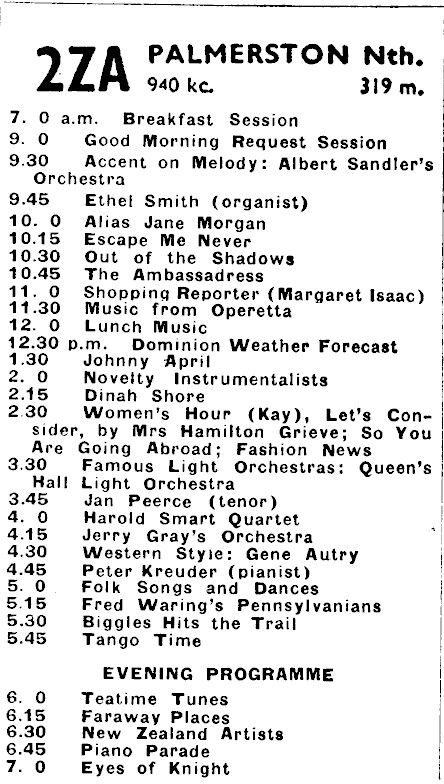 2ZA PALMERSTON Nth.
940 kc. 319 m.

7. 0 a.m. Breakfast Session
9. 0 Good Morning Request Session
9.30 Accent on Melody: Albert Sandler's Orchestra
9.45 Ethel Smith (organist)
10. 0 Alias Jane Morgan
10.15 Escape Me Never
10.30 Out of the Shadows
10.45 The Ambassadress
11. 0 Shopping Reporter (Margaret Isaac)
11.30 Music from Operetta
12. 0 Lunch Music
12.30 p.m. Dominion Weather Forecast
1.30 Johnny April
2. 0 Novelty Instrumentalists
2.15 Dinah Shore
2.30 Women's Hour (Kay), Let's Consider, by Mrs Hamilton Grieve; So You Are Going Abroad; Fashion News
3.30 Famous Light Orchestras: Queen's Hall Light Orchestra
3.45 Jan Peerce (tenor)
4. 0 Harold Smart Quartet
4.15 Jerry Gray's Orchestra
4.30 Western Style: Gene Autry
4.45 Peter Kreuder (pianist)
5. 0 Folk Songs and Dances
5.15 Fred Waring's Pennsylvanians
5.30 Biggles Hits the Trail
5.45 Tango Time

EVENING PROGRAMME

6. 0 Teatime Tunes
6.15 Faraway Places
6.30 New Zealand Artists
6.45 Piano Parade
7. 0 Eyes of Knight